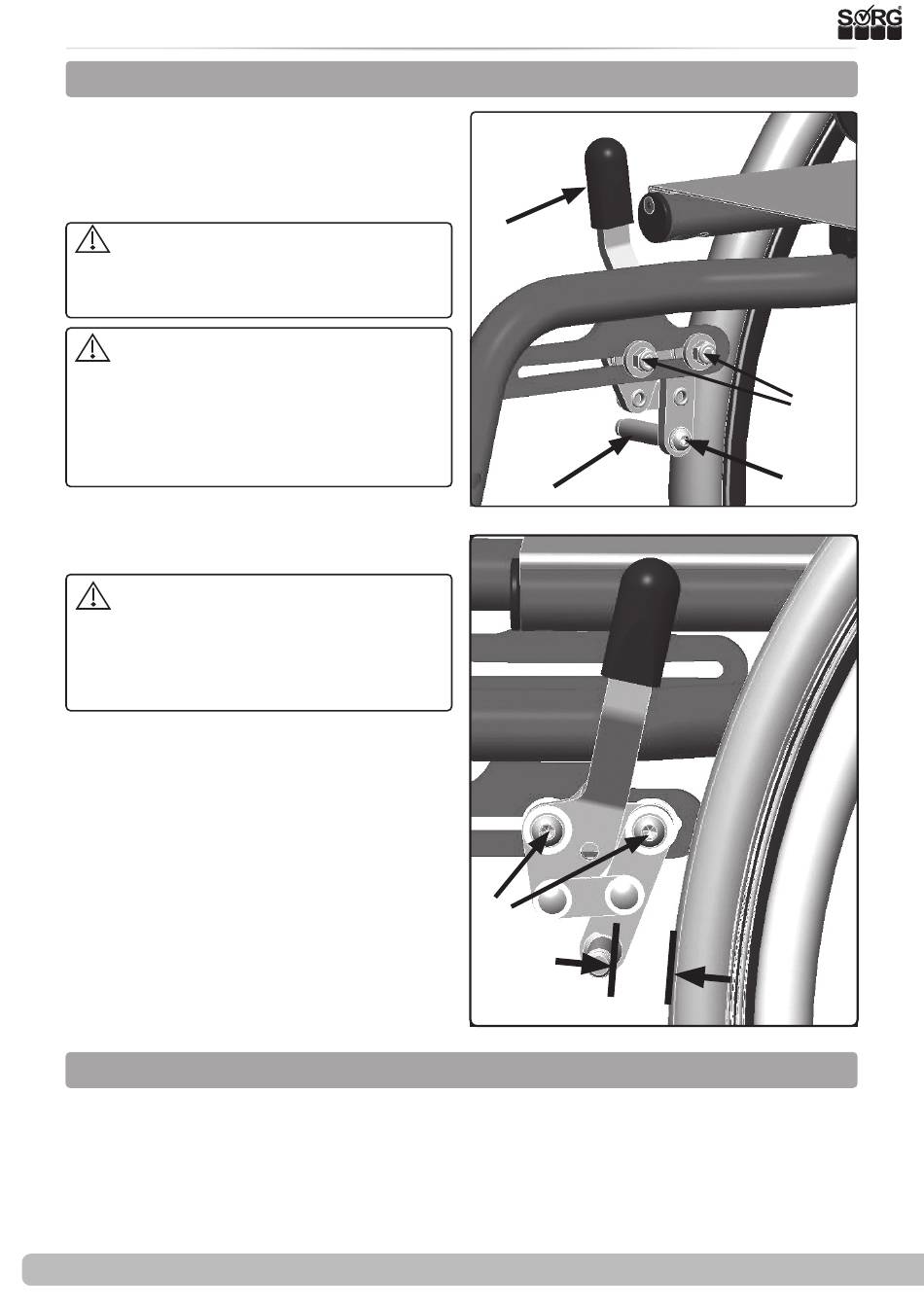 SORG